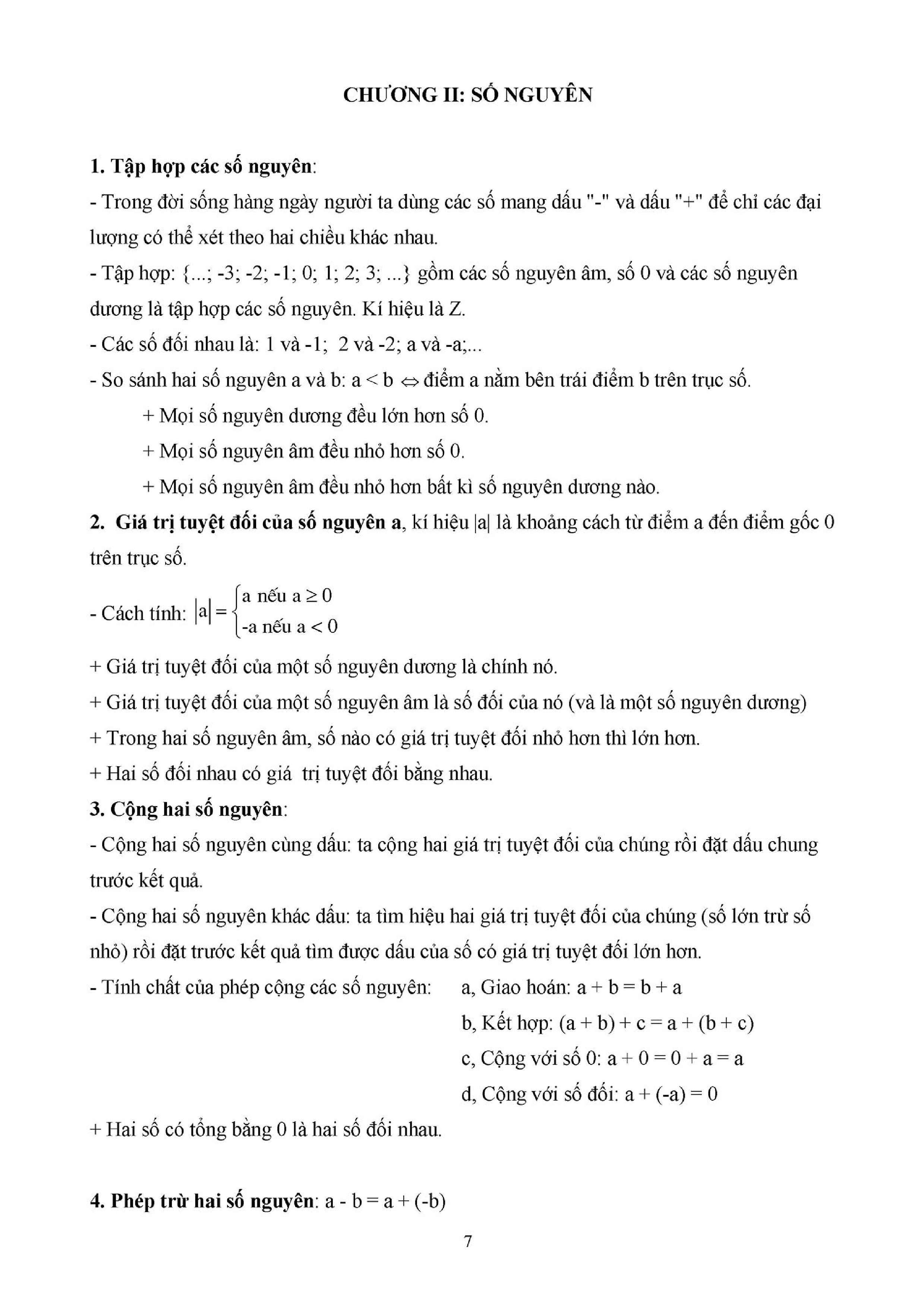 CHƯƠNG II: SỐ NGUYÊN

1. Tập hợp các số nguyên:

- Trong đời sống hàng ngày người ta dùng các số mang dấu "-" và dấu "+" để chỉ các đại lượng có thể xét theo hai chiều khác nhau.

- Tập hợp: {...; -3; -2; -1; 0; 1; 2; 3; ...} gồm các số nguyên âm, số 0 và các số nguyên dương là tập hợp các số nguyên. Kí hiệu là Z.

- Các số đối nhau là: 1 và -1; 2 và -2; a và -a;...

- So sánh hai số nguyên a và b: $a < b \Leftrightarrow$ điểm a nằm bên trái điểm b trên trục số.

+ Mọi số nguyên dương đều lớn hơn số 0.

+ Mọi số nguyên âm đều nhỏ hơn số 0.

+ Mọi số nguyên âm đều nhỏ hơn bất kì số nguyên dương nào.

2. Giá trị tuyệt đối của số nguyên a, kí hiệu |a| là khoảng cách từ điểm a đến điểm gốc 0 trên trục số.

- Cách tính: $|a| = \begin{cases} a \text{ nếu } a \geq 0 \\ -a \text{ nếu } a < 0 \end{cases}$

+ Giá trị tuyệt đối của một số nguyên dương là chính nó.

+ Giá trị tuyệt đối của một số nguyên âm là số đối của nó (và là một số nguyên dương)

+ Trong hai số nguyên âm, số nào có giá trị tuyệt đối nhỏ hơn thì lớn hơn.

+ Hai số đối nhau có giá trị tuyệt đối bằng nhau.

3. Cộng hai số nguyên:

- Cộng hai số nguyên cùng dấu: ta cộng hai giá trị tuyệt đối của chúng rồi đặt dấu chung trước kết quả.

- Cộng hai số nguyên khác dấu: ta tìm hiệu hai giá trị tuyệt đối của chúng (số lớn trừ số nhỏ) rồi đặt trước kết quả tìm được dấu của số có giá trị tuyệt đối lớn hơn.

- Tính chất của phép cộng các số nguyên: a, Giao hoán: a + b = b + a

b, Kết hợp: (a + b) + c = a + (b + c)

c, Cộng với số 0: a + 0 = 0 + a = a

d, Cộng với số đối: a + (-a) = 0

+ Hai số có tổng bằng 0 là hai số đối nhau.

4. Phép trừ hai số nguyên: a - b = a + (-b)

7